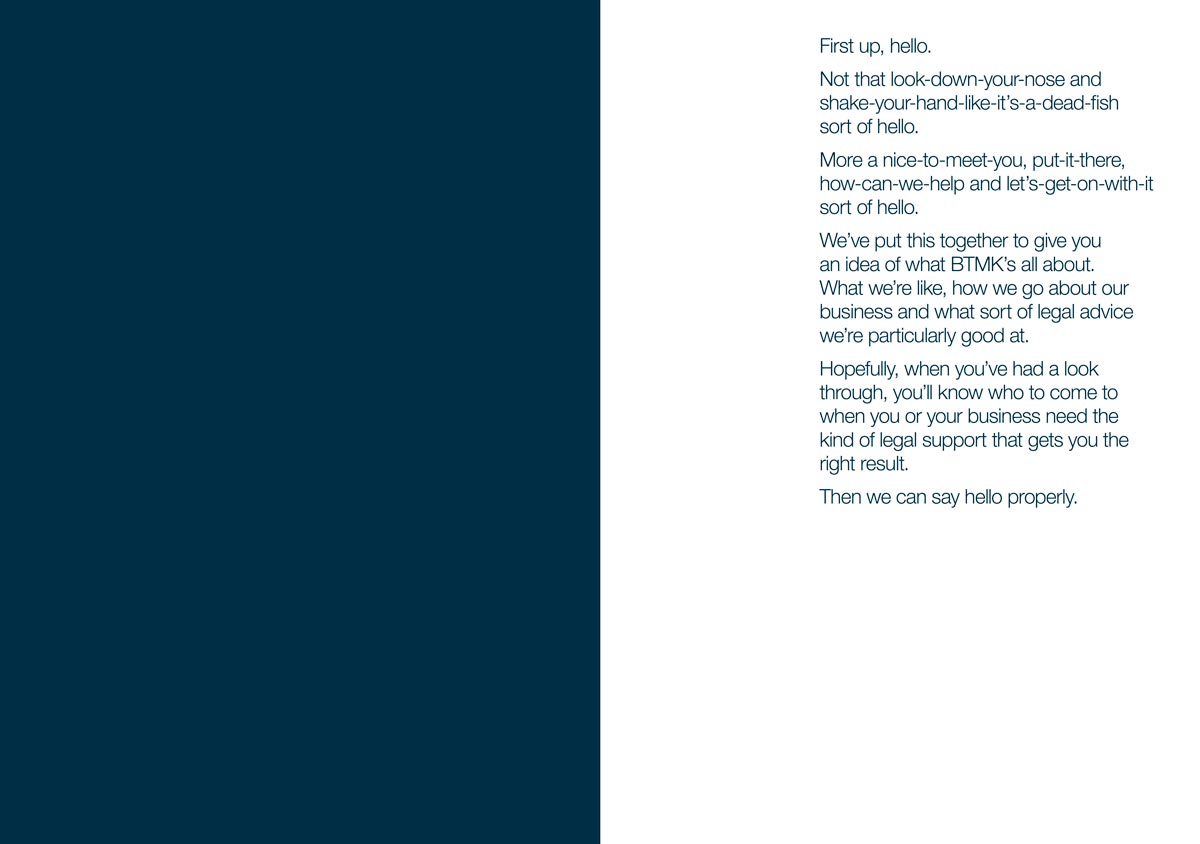 First up, hello.

Not that look-down-your-nose and shake-your-hand-like-it's-a-dead-fish sort of hello.

More a nice-to-meet-you, put-it-there, how-can-we-help and let's-get-on-with-it sort of hello.

We've put this together to give you an idea of what BTMK's all about. What we're like, how we go about our business and what sort of legal advice we're particularly good at.

Hopefully, when you've had a look through, you'll know who to come to when you or your business need the kind of legal support that gets you the right result.

Then we can say hello properly.